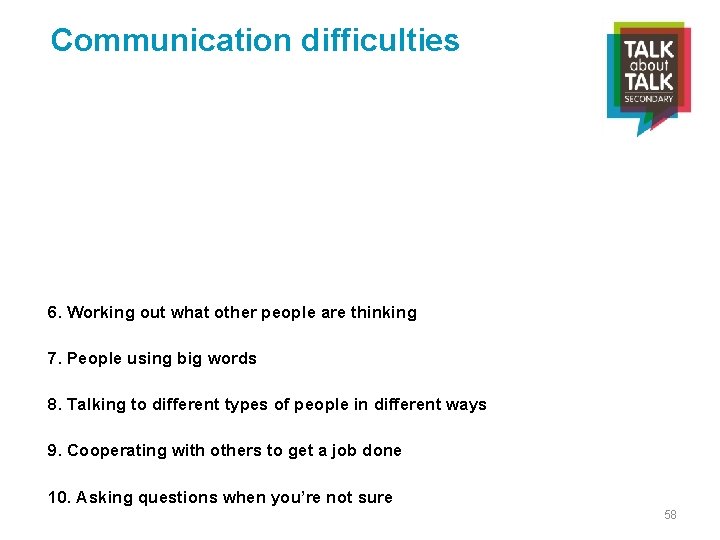 Communication difficulties

TALK
about
TALK
SECONDARY

6. Working out what other people are thinking

7. People using big words

8. Talking to different types of people in different ways

9. Cooperating with others to get a job done

10. Asking questions when you're not sure

58